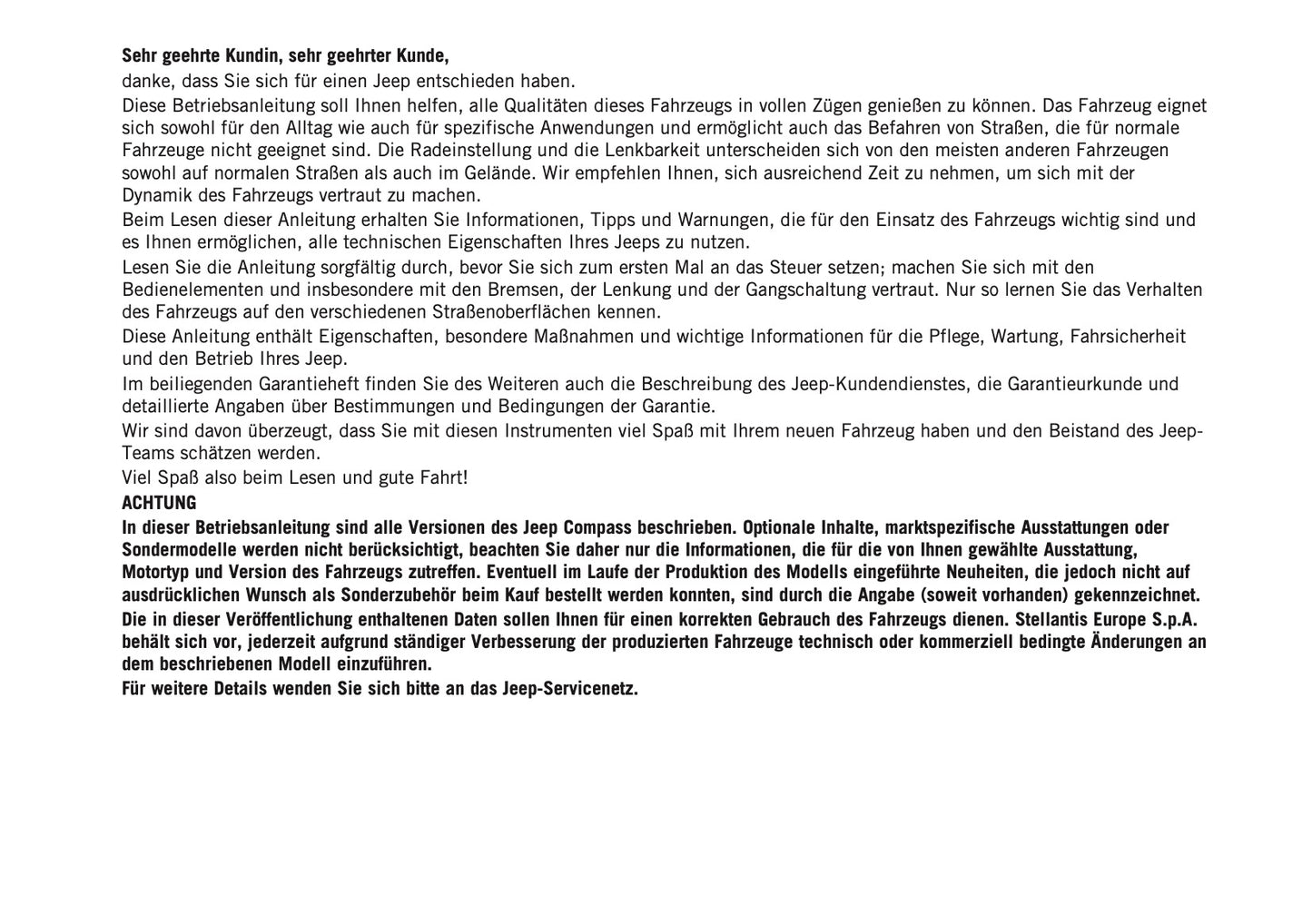 Sehr geehrte Kundin, sehr geehrter Kunde,

danke, dass Sie sich für einen Jeep entschieden haben.

Diese Betriebsanleitung soll Ihnen helfen, alle Qualitäten dieses Fahrzeugs in vollen Zügen genießen zu können. Das Fahrzeug eignet sich sowohl für den Alltag wie auch für spezifische Anwendungen und ermöglicht auch das Befahren von Straßen, die für normale Fahrzeuge nicht geeignet sind. Die Radeinstellung und die Lenkbarkeit unterscheiden sich von den meisten anderen Fahrzeugen sowohl auf normalen Straßen als auch im Gelände. Wir empfehlen Ihnen, sich ausreichend Zeit zu nehmen, um sich mit der Dynamik des Fahrzeugs vertraut zu machen.

Beim Lesen dieser Anleitung erhalten Sie Informationen, Tipps und Warnungen, die für den Einsatz des Fahrzeugs wichtig sind und es Ihnen ermöglichen, alle technischen Eigenschaften Ihres Jeeps zu nutzen.

Lesen Sie die Anleitung sorgfältig durch, bevor Sie sich zum ersten Mal an das Steuer setzen; machen Sie sich mit den Bedienelementen und insbesondere mit den Bremsen, der Lenkung und der Gangschaltung vertraut. Nur so lernen Sie das Verhalten des Fahrzeugs auf den verschiedenen Straßenoberflächen kennen.

Diese Anleitung enthält Eigenschaften, besondere Maßnahmen und wichtige Informationen für die Pflege, Wartung, Fahrsicherheit und den Betrieb Ihres Jeep.

Im beiliegenden Garantieheft finden Sie des Weiteren auch die Beschreibung des Jeep-Kundendienstes, die Garantieurkunde und detaillierte Angaben über Bestimmungen und Bedingungen der Garantie.

Wir sind davon überzeugt, dass Sie mit diesen Instrumenten viel Spaß mit Ihrem neuen Fahrzeug haben und den Beistand des Jeep-Teams schätzen werden.

Viel Spaß also beim Lesen und gute Fahrt!

ACHTUNG

In dieser Betriebsanleitung sind alle Versionen des Jeep Compass beschrieben. Optionale Inhalte, marktspezifische Ausstattungen oder Sondermodelle werden nicht berücksichtigt, beachten Sie daher nur die Informationen, die für die von Ihnen gewählte Ausstattung, Motortyp und Version des Fahrzeugs zutreffen. Eventuell im Laufe der Produktion des Modells eingeführte Neuheiten, die jedoch nicht auf ausdrücklichen Wunsch als Sonderzubehör beim Kauf bestellt werden konnten, sind durch die Angabe (soweit vorhanden) gekennzeichnet.

Die in dieser Veröffentlichung enthaltenen Daten sollen Ihnen für einen korrekten Gebrauch des Fahrzeugs dienen. Stellantis Europe S.p.A. behält sich vor, jederzeit aufgrund ständiger Verbesserung der produzierten Fahrzeuge technisch oder kommerziell bedingte Änderungen an dem beschriebenen Modell einzuführen.

Für weitere Details wenden Sie sich bitte an das Jeep-Servicenetz.